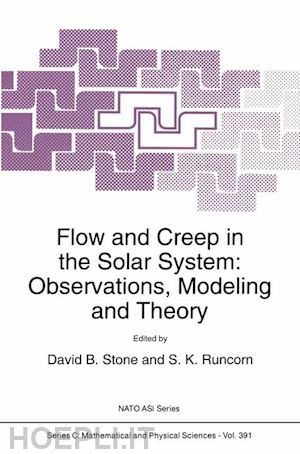 Flow and Creep in the Solar System: Observations, Modeling and Theory

Edited by

David B. Stone and S. K. Runcorn

NATO ASI Series

Series C: Mathematical and Physical Sciences - Vol. 391

HOEPLI.IT